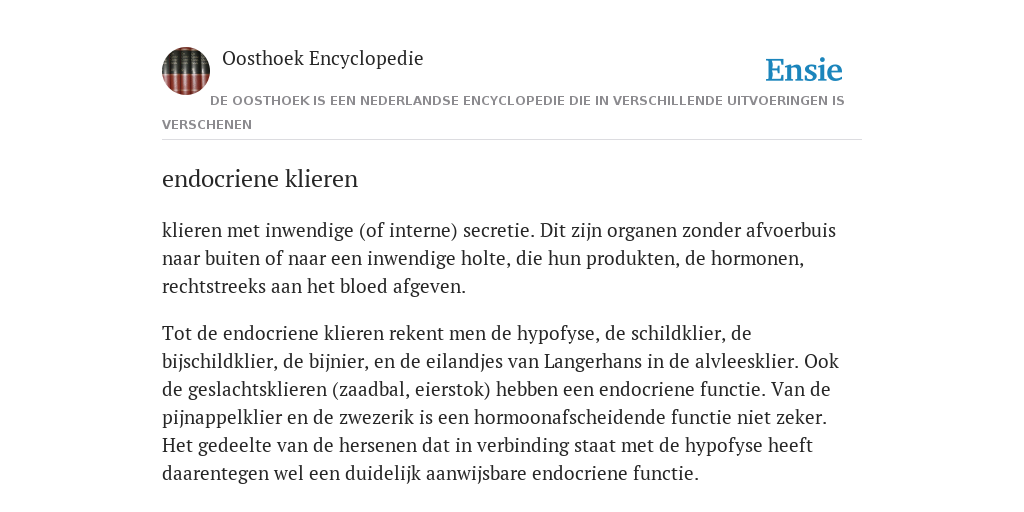 Oosthoek Encyclopedie

Ensie

DE OOSTHOEK IS EEN NEDERLANDSE ENCYCLOPEDIE DIE IN VERSCHILLENDE UITVOERINGEN IS VERSCHENEN

endocriene klieren

klieren met inwendige (of interne) secretie. Dit zijn organen zonder afvoerbuis naar buiten of naar een inwendige holte, die hun produkten, de hormonen, rechtstreeks aan het bloed afgeven.

Tot de endocriene klieren rekent men de hypofyse, de schildklier, de bijschildklier, de bijnier, en de eilandjes van Langerhans in de alvleesklier. Ook de geslachtsklieren (zaadbal, eierstok) hebben een endocriene functie. Van de pijnappelklier en de zwezerik is een hormoonafscheidende functie niet zeker. Het gedeelte van de hersenen dat in verbinding staat met de hypofyse heeft daarentegen wel een duidelijk aanwijsbare endocriene functie.